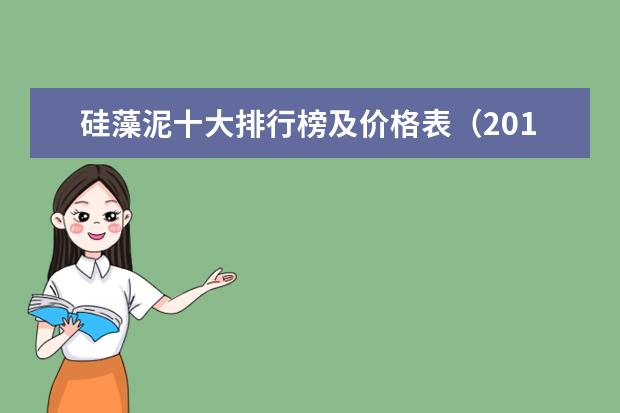 硅藻泥十大排行榜及价格表（201